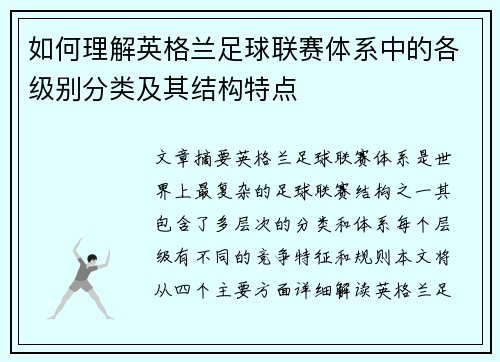 如何理解英格兰足球联赛体系中的各级别分类及其结构特点

文章摘要英格兰足球联赛体系是世界上最复杂的足球联赛结构之一其包含了多层次的分类和体系每个层级有不同的竞争特征和规则本文将从四个主要方面详细解读英格兰足